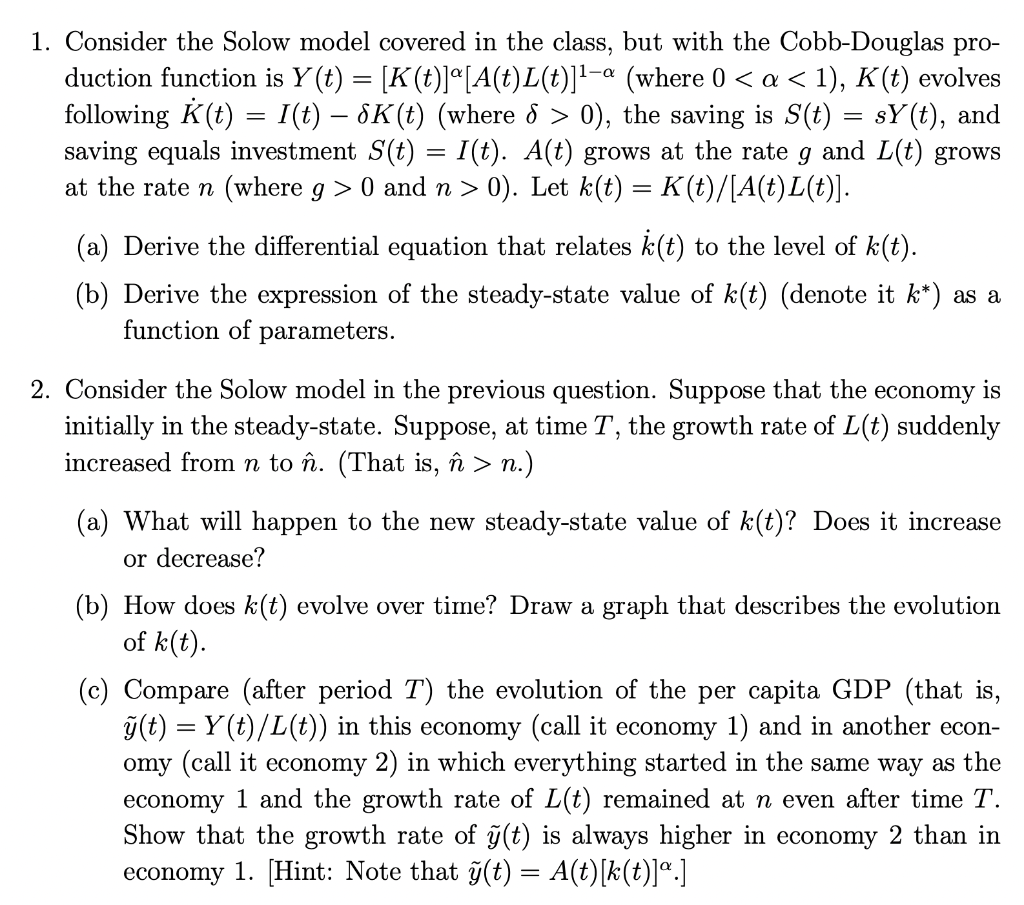 1. Consider the Solow model covered in the class, but with the Cobb-Douglas production function is $Y(t) = [K(t)]^{\alpha}[A(t)L(t)]^{1-\alpha}$ (where $0 < \alpha < 1$), $K(t)$ evolves following $\dot{K}(t) = I(t) - \delta K(t)$ (where $\delta > 0$), the saving is $S(t) = sY(t)$, and saving equals investment $S(t) = I(t)$. $A(t)$ grows at the rate $g$ and $L(t)$ grows at the rate $n$ (where $g > 0$ and $n > 0$). Let $k(t) = K(t)/[A(t)L(t)]$.

(a) Derive the differential equation that relates $\dot{k}(t)$ to the level of $k(t)$.

(b) Derive the expression of the steady-state value of $k(t)$ (denote it $k^*$) as a function of parameters.

2. Consider the Solow model in the previous question. Suppose that the economy is initially in the steady-state. Suppose, at time $T$, the growth rate of $L(t)$ suddenly increased from $n$ to $\hat{n}$. (That is, $\hat{n} > n$.)

(a) What will happen to the new steady-state value of $k(t)$? Does it increase or decrease?

(b) How does $k(t)$ evolve over time? Draw a graph that describes the evolution of $k(t)$.

(c) Compare (after period $T$) the evolution of the per capita GDP (that is, $\tilde{y}(t) = Y(t)/L(t)$) in this economy (call it economy 1) and in another economy (call it economy 2) in which everything started in the same way as the economy 1 and the growth rate of $L(t)$ remained at $n$ even after time $T$. Show that the growth rate of $\tilde{y}(t)$ is always higher in economy 2 than in economy 1. [Hint: Note that $\tilde{y}(t) = A(t)[k(t)]^{\alpha}$.]